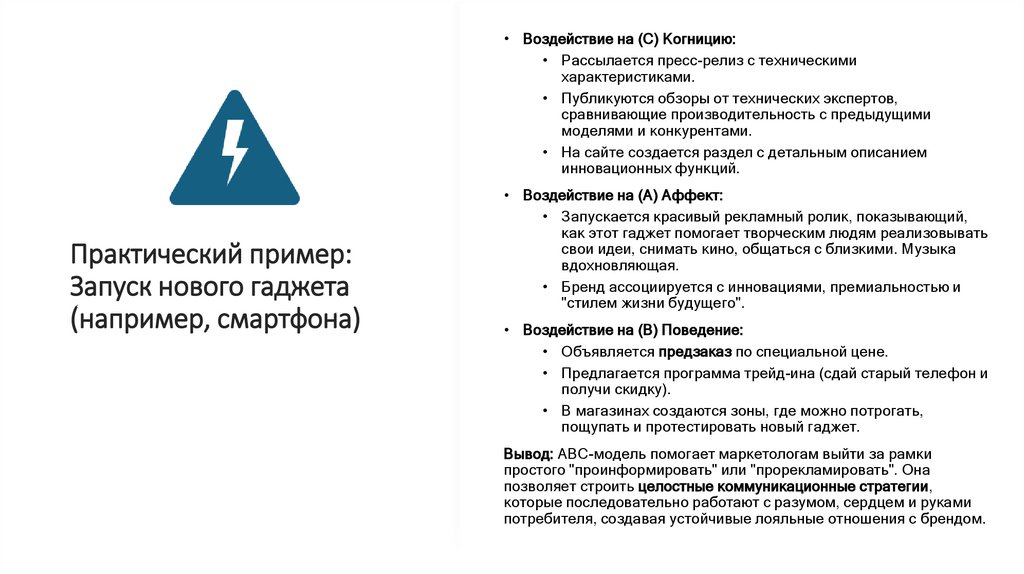 Практический пример: Запуск нового гаджета (например, смартфона)

• Воздействие на (C) Когницию:
  • Рассылается пресс-релиз с техническими характеристиками.
  • Публикуются обзоры от технических экспертов, сравнивающие производительность с предыдущими моделями и конкурентами.
  • На сайте создается раздел с детальным описанием инновационных функций.
• Воздействие на (A) Аффект:
  • Запускается красивый рекламный ролик, показывающий, как этот гаджет помогает творческим людям реализовывать свои идеи, снимать кино, общаться с близкими. Музыка вдохновляющая.
  • Бренд ассоциируется с инновациями, премиальностью и "стилем жизни будущего".
• Воздействие на (B) Поведение:
  • Объявляется предзаказ по специальной цене.
  • Предлагается программа трейд-ина (сдай старый телефон и получи скидку).
  • В магазинах создаются зоны, где можно потрогать, пощупать и протестировать новый гаджет.

Вывод: ABC-модель помогает маркетологам выйти за рамки простого "проинформировать" или "прорекламировать". Она позволяет строить целостные коммуникационные стратегии, которые последовательно работают с разумом, сердцем и руками потребителя, создавая устойчивые лояльные отношения с брендом.